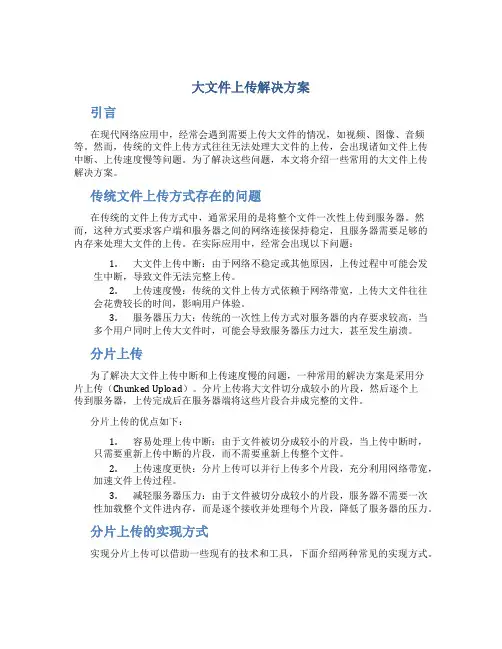 大文件上传解决方案

引言

在现代网络应用中，经常会遇到需要上传大文件的情况，如视频、图像、音频等。然而，传统的文件上传方式往往无法处理大文件的上传，会出现诸如文件上传中断、上传速度慢等问题。为了解决这些问题，本文将介绍一些常用的大文件上传解决方案。

传统文件上传方式存在的问题

在传统的文件上传方式中，通常采用的是将整个文件一次性上传到服务器。然而，这种方式要求客户端和服务器之间的网络连接保持稳定，且服务器需要足够的内存来处理大文件的上传。在实际应用中，经常会出现以下问题：

1. 大文件上传中断：由于网络不稳定或其他原因，上传过程中可能会发生中断，导致文件无法完整上传。

2. 上传速度慢：传统的文件上传方式依赖于网络带宽，上传大文件往往会花费较长的时间，影响用户体验。

3. 服务器压力大：传统的一次性上传方式对服务器的内存要求较高，当多个用户同时上传大文件时，可能会导致服务器压力过大，甚至发生崩溃。

分片上传

为了解决大文件上传中断和上传速度慢的问题，一种常用的解决方案是采用分片上传（Chunked Upload）。分片上传将大文件切分成较小的片段，然后逐个上传到服务器，上传完成后在服务器端将这些片段合并成完整的文件。

分片上传的优点如下：

1. 容易处理上传中断：由于文件被切分成较小的片段，当上传中断时，只需要重新上传中断的片段，而不需要重新上传整个文件。

2. 上传速度更快：分片上传可以并行上传多个片段，充分利用网络带宽，加速文件上传过程。

3. 减轻服务器压力：由于文件被切分成较小的片段，服务器不需要一次性加载整个文件进内存，而是逐个接收并处理每个片段，降低了服务器的压力。

分片上传的实现方式

实现分片上传可以借助一些现有的技术和工具，下面介绍两种常见的实现方式。